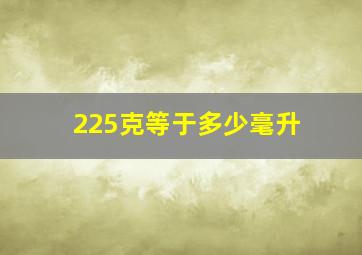 225克等于多少毫升